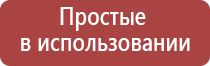 Простые в использовании